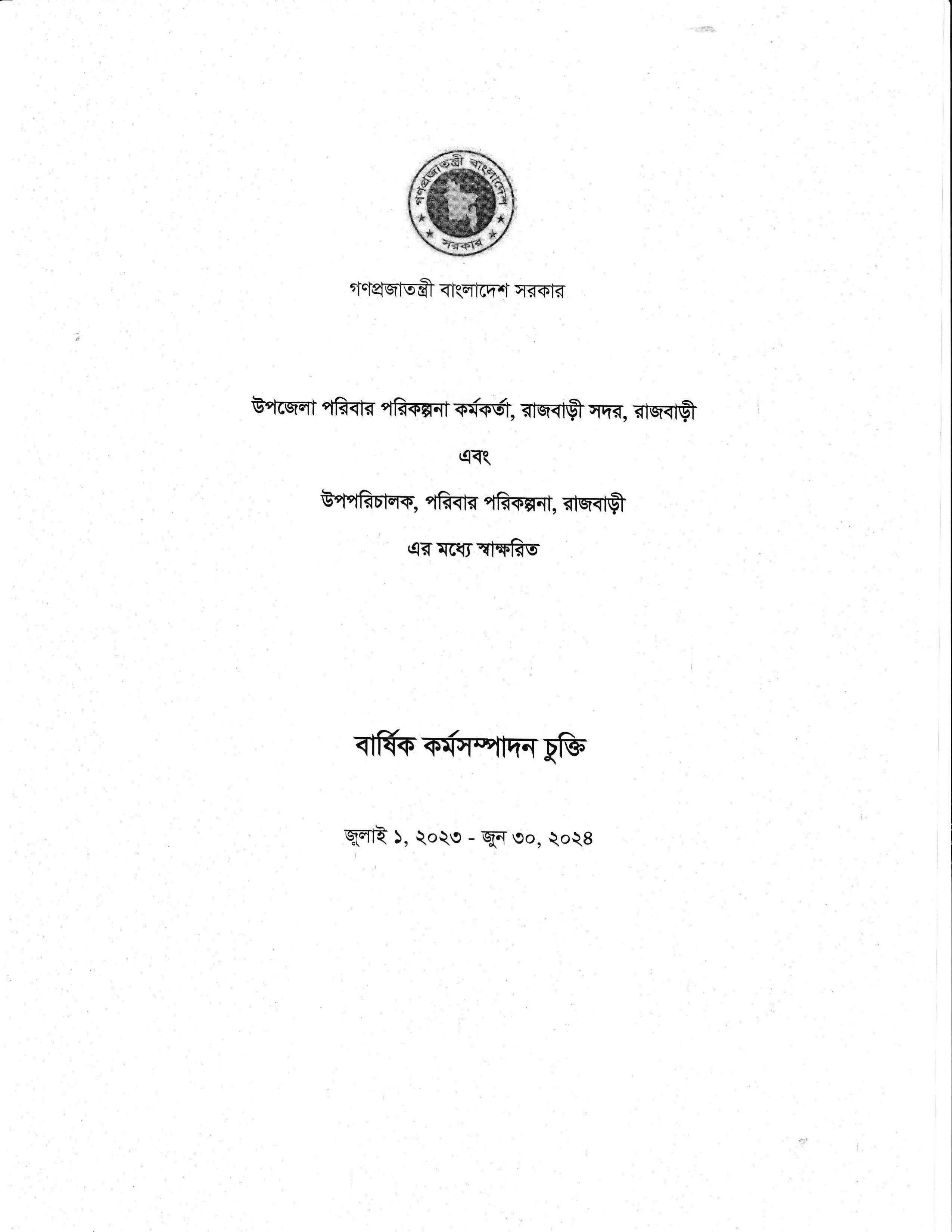 গণপ্রজাতন্ত্রী বাংলাদেশ
সরকার

গণপ্রজাতন্ত্রী বাংলাদেশ সরকার

উপজেলা পরিবার পরিকল্পনা কর্মকর্তা, রাজবাড়ী সদর, রাজবাড়ী

এবং

উপপরিচালক, পরিবার পরিকল্পনা, রাজবাড়ী

এর মধ্যে স্বাক্ষরিত

বার্ষিক কর্মসম্পাদন চুক্তি

জুলাই ১, ২০২৩ - জুন ৩০, ২০২৪